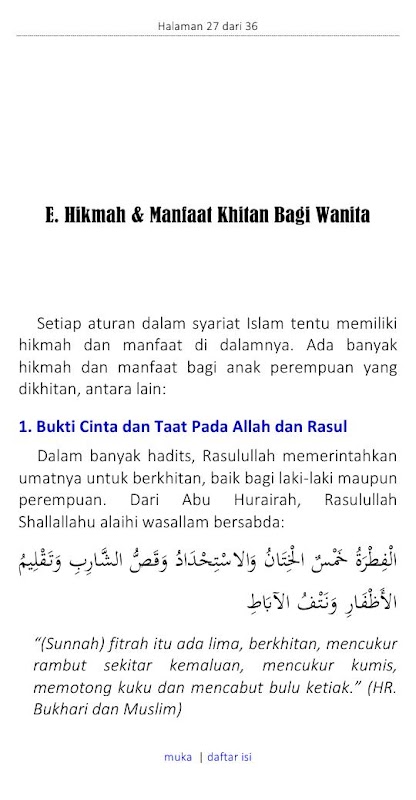 Halaman 27 dari 36

E. Hikmah & Manfaat Khitan Bagi Wanita

Setiap aturan dalam syariat Islam tentu memiliki hikmah dan manfaat di dalamnya. Ada banyak hikmah dan manfaat bagi anak perempuan yang dikhitan, antara lain:

1. Bukti Cinta dan Taat Pada Allah dan Rasul

Dalam banyak hadits, Rasulullah memerintahkan umatnya untuk berkhitan, baik bagi laki-laki maupun perempuan. Dari Abu Hurairah, Rasulullah Shallallahu alaihi wasallam bersabda:

الْفِطْرَةُ خَمْسٌ الْخِتَانُ وَالاسْتِحْدَادُ وَقَصُّ الشَّارِبِ وَتَقْلِيمُ الأَظْفَارِ وَنَتْفُ الآبَاطِ

"(Sunnah) fitrah itu ada lima, berkhitan, mencukur rambut sekitar kemaluan, mencukur kumis, memotong kuku dan mencabut bulu ketiak." (HR. Bukhari dan Muslim)

muka | daftar isi